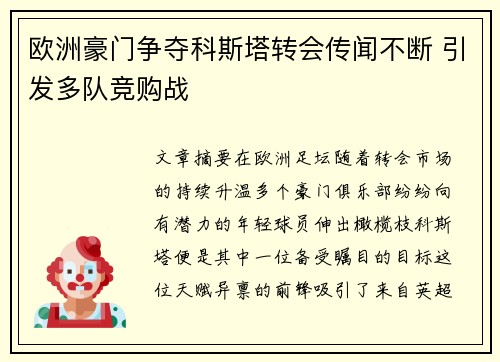 欧洲豪门争夺科斯塔转会传闻不断 引发多队竞购战

文章摘要在欧洲足坛随着转会市场的持续升温多个豪门俱乐部纷纷向有潜力的年轻球员伸出橄榄枝科斯塔便是其中一位备受瞩目的目标这位天赋异禀的前锋吸引了来自英超